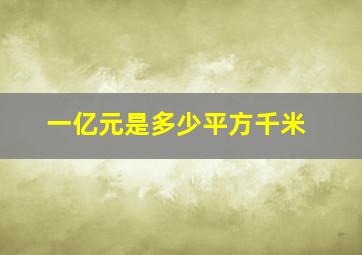 一亿元是多少平方千米